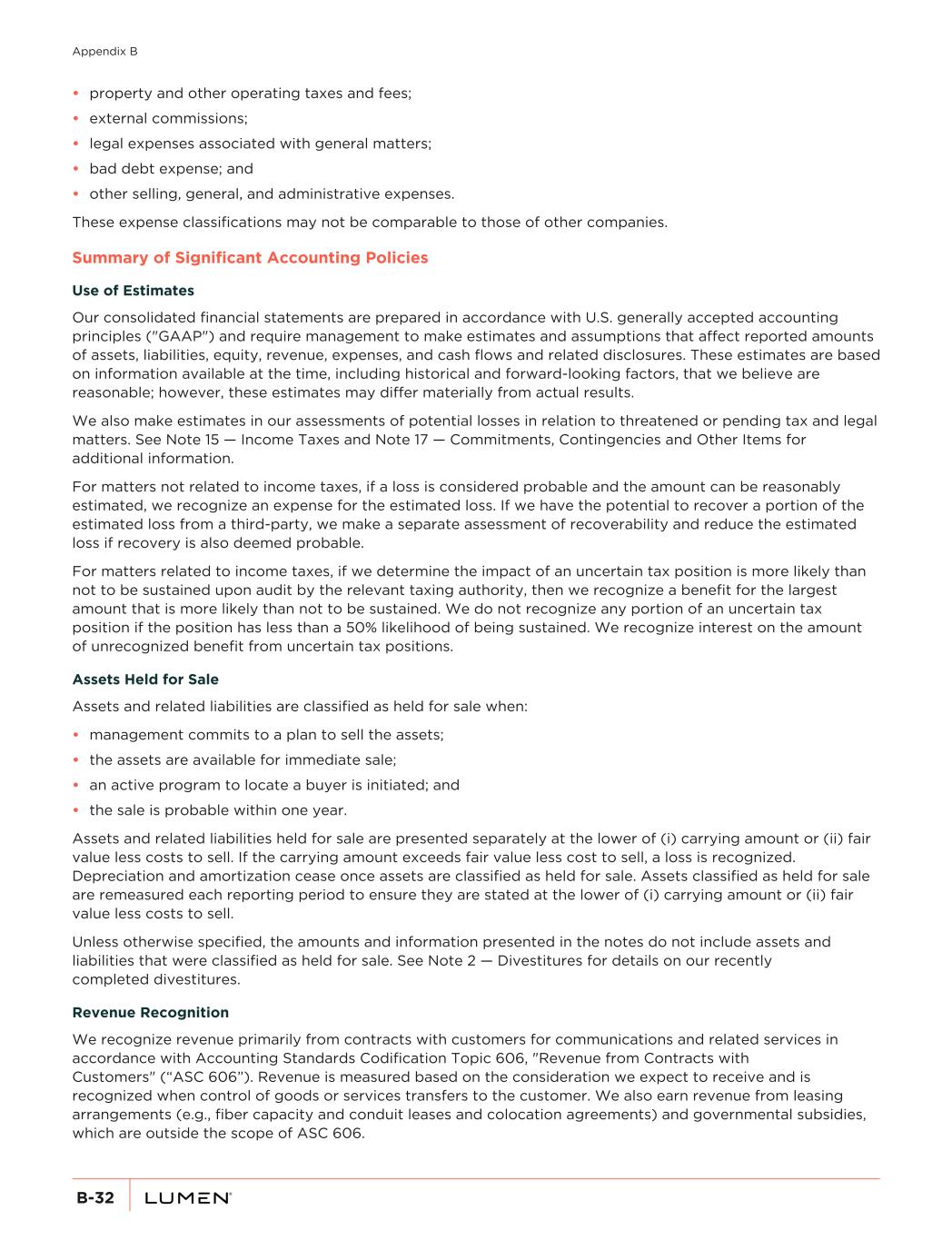 Appendix B

• property and other operating taxes and fees;
• external commissions;
• legal expenses associated with general matters;
• bad debt expense; and
• other selling, general, and administrative expenses.

These expense classifications may not be comparable to those of other companies.

Summary of Significant Accounting Policies

Use of Estimates

Our consolidated financial statements are prepared in accordance with U.S. generally accepted accounting principles ("GAAP") and require management to make estimates and assumptions that affect reported amounts of assets, liabilities, equity, revenue, expenses, and cash flows and related disclosures. These estimates are based on information available at the time, including historical and forward-looking factors, that we believe are reasonable; however, these estimates may differ materially from actual results.

We also make estimates in our assessments of potential losses in relation to threatened or pending tax and legal matters. See Note 15 — Income Taxes and Note 17 — Commitments, Contingencies and Other Items for additional information.

For matters not related to income taxes, if a loss is considered probable and the amount can be reasonably estimated, we recognize an expense for the estimated loss. If we have the potential to recover a portion of the estimated loss from a third-party, we make a separate assessment of recoverability and reduce the estimated loss if recovery is also deemed probable.

For matters related to income taxes, if we determine the impact of an uncertain tax position is more likely than not to be sustained upon audit by the relevant taxing authority, then we recognize a benefit for the largest amount that is more likely than not to be sustained. We do not recognize any portion of an uncertain tax position if the position has less than a 50% likelihood of being sustained. We recognize interest on the amount of unrecognized benefit from uncertain tax positions.

Assets Held for Sale

Assets and related liabilities are classified as held for sale when:

• management commits to a plan to sell the assets;
• the assets are available for immediate sale;
• an active program to locate a buyer is initiated; and
• the sale is probable within one year.

Assets and related liabilities held for sale are presented separately at the lower of (i) carrying amount or (ii) fair value less costs to sell. If the carrying amount exceeds fair value less cost to sell, a loss is recognized. Depreciation and amortization cease once assets are classified as held for sale. Assets classified as held for sale are remeasured each reporting period to ensure they are stated at the lower of (i) carrying amount or (ii) fair value less costs to sell.

Unless otherwise specified, the amounts and information presented in the notes do not include assets and liabilities that were classified as held for sale. See Note 2 — Divestitures for details on our recently completed divestitures.

Revenue Recognition

We recognize revenue primarily from contracts with customers for communications and related services in accordance with Accounting Standards Codification Topic 606, "Revenue from Contracts with Customers" (“ASC 606”). Revenue is measured based on the consideration we expect to receive and is recognized when control of goods or services transfers to the customer. We also earn revenue from leasing arrangements (e.g., fiber capacity and conduit leases and colocation agreements) and governmental subsidies, which are outside the scope of ASC 606.

B-32 LUMEN